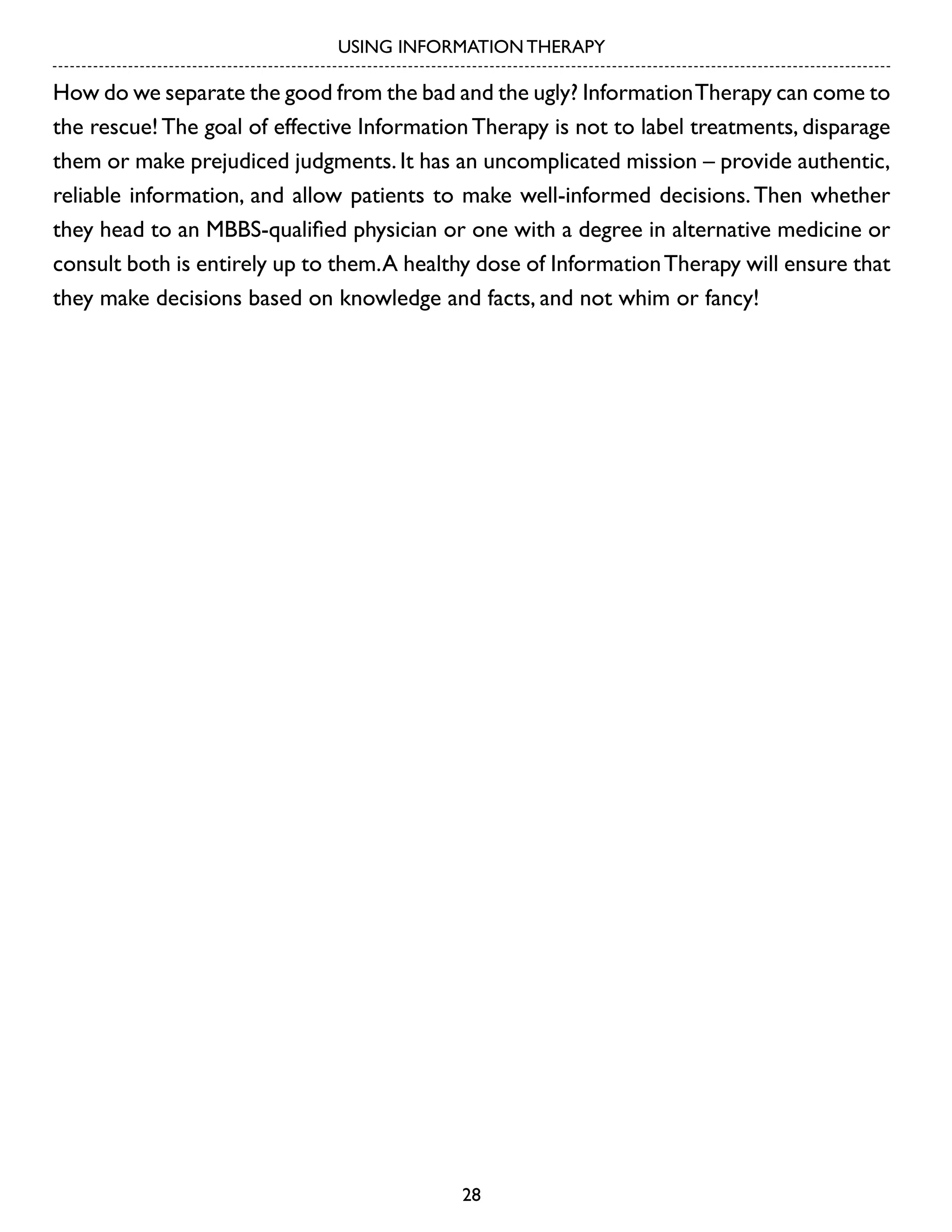 USING INFORMATION THERAPY

How do we separate the good from the bad and the ugly? Information Therapy can come to the rescue! The goal of effective Information Therapy is not to label treatments, disparage them or make prejudiced judgments. It has an uncomplicated mission – provide authentic, reliable information, and allow patients to make well-informed decisions. Then whether they head to an MBBS-qualified physician or one with a degree in alternative medicine or consult both is entirely up to them. A healthy dose of Information Therapy will ensure that they make decisions based on knowledge and facts, and not whim or fancy!

28